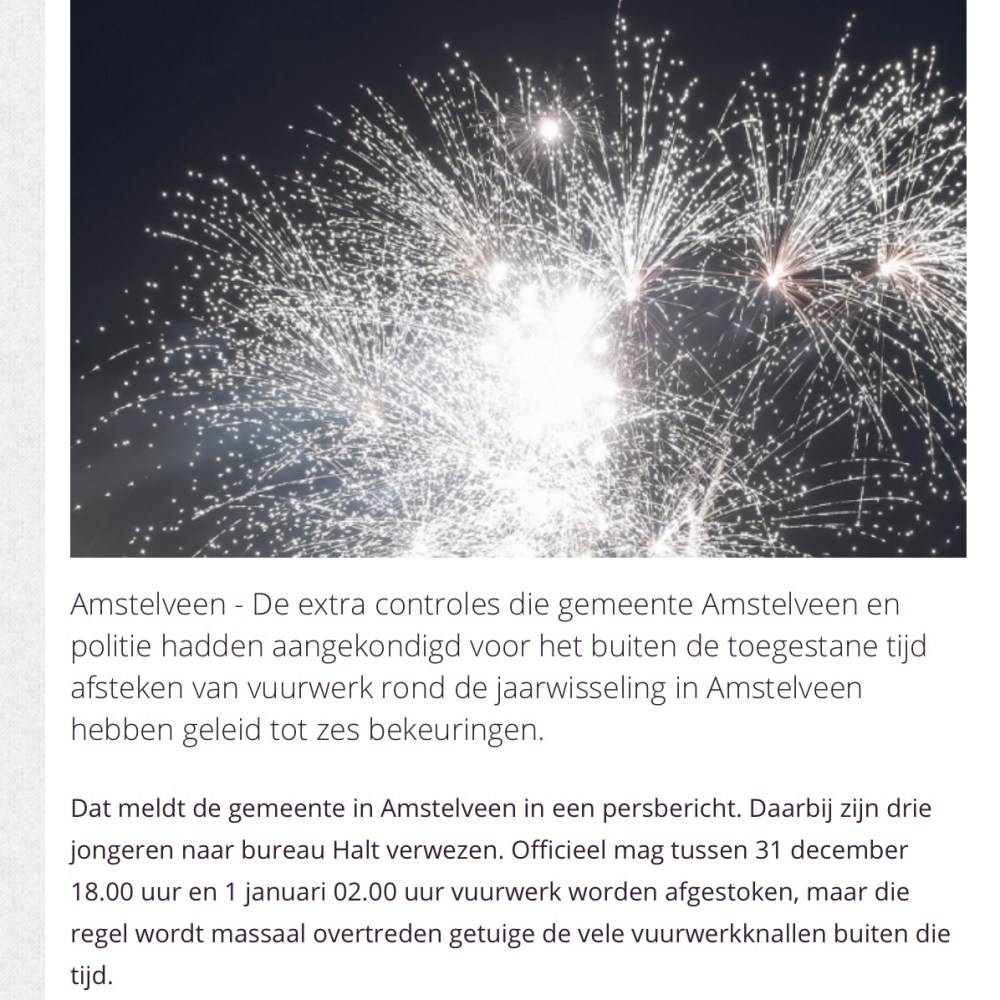 Amstelveen - De extra controles die gemeente Amstelveen en politie hadden aangekondigd voor het buiten de toegestane tijd afsteken van vuurwerk rond de jaarwisseling in Amstelveen hebben geleid tot zes bekeuringen.

Dat meldt de gemeente in Amstelveen in een persbericht. Daarbij zijn drie jongeren naar bureau Halt verwezen. Officieel mag tussen 31 december 18.00 uur en 1 januari 02.00 uur vuurwerk worden afgestoken, maar die regel wordt massaal overtreden getuige de vele vuurwerkknallen buiten die tijd.